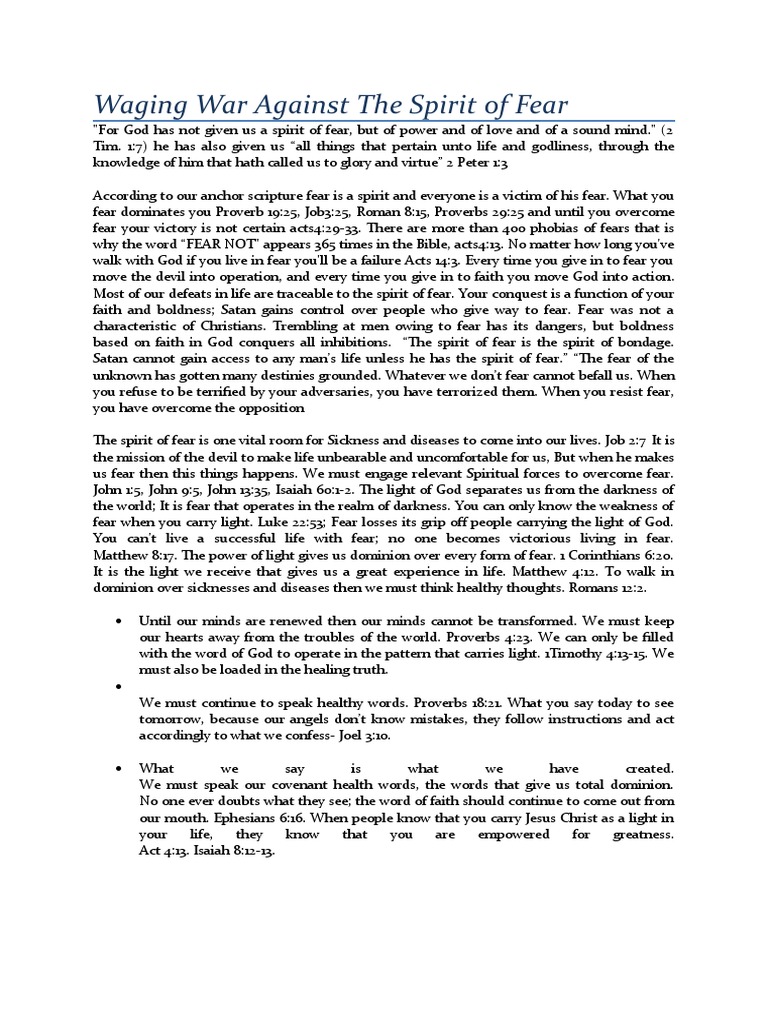 Waging War Against The Spirit of Fear

"For God has not given us a spirit of fear, but of power and of love and of a sound mind." (2 Tim. 1:7) he has also given us "all things that pertain unto life and godliness, through the knowledge of him that hath called us to glory and virtue" 2 Peter 1:3

According to our anchor scripture fear is a spirit and everyone is a victim of his fear. What you fear dominates you Proverb 19:25, Job3:25, Roman 8:15, Proverbs 29:25 and until you overcome fear your victory is not certain acts4:29-33. There are more than 400 phobias of fears that is why the word "FEAR NOT" appears 365 times in the Bible, acts4:13. No matter how long you've walk with God if you live in fear you'll be a failure Acts 14:3. Every time you give in to fear you move the devil into operation, and every time you give in to faith you move God into action. Most of our defeats in life are traceable to the spirit of fear. Your conquest is a function of your faith and boldness; Satan gains control over people who give way to fear. Fear was not a characteristic of Christians. Trembling at men owing to fear has its dangers, but boldness based on faith in God conquers all inhibitions. "The spirit of fear is the spirit of bondage. Satan cannot gain access to any man's life unless he has the spirit of fear." "The fear of the unknown has gotten many destinies grounded. Whatever we don't fear cannot befall us. When you refuse to be terrified by your adversaries, you have terrorized them. When you resist fear, you have overcome the opposition

The spirit of fear is one vital room for Sickness and diseases to come into our lives. Job 2:7 It is the mission of the devil to make life unbearable and uncomfortable for us, But when he makes us fear then this things happens. We must engage relevant Spiritual forces to overcome fear. John 1:5, John 9:5, John 13:35, Isaiah 60:1-2. The light of God separates us from the darkness of the world; It is fear that operates in the realm of darkness. You can only know the weakness of fear when you carry light. Luke 22:53; Fear losses its grip off people carrying the light of God. You can't live a successful life with fear; no one becomes victorious living in fear. Matthew 8:17. The power of light gives us dominion over every form of fear. 1 Corinthians 6:20. It is the light we receive that gives us a great experience in life. Matthew 4:12. To walk in dominion over sicknesses and diseases then we must think healthy thoughts. Romans 12:2.

• Until our minds are renewed then our minds cannot be transformed. We must keep our hearts away from the troubles of the world. Proverbs 4:23. We can only be filled with the word of God to operate in the pattern that carries light. 1Timothy 4:13-15. We must also be loaded in the healing truth.
•
We must continue to speak healthy words. Proverbs 18:21. What you say today to see tomorrow, because our angels don't know mistakes, they follow instructions and act accordingly to what we confess- Joel 3:10.

• What we say is what we have created.
We must speak our covenant health words, the words that give us total dominion. No one ever doubts what they see; the word of faith should continue to come out from our mouth. Ephesians 6:16. When people know that you carry Jesus Christ as a light in your life, they know that you are empowered for greatness.
Act 4:13. Isaiah 8:12-13.